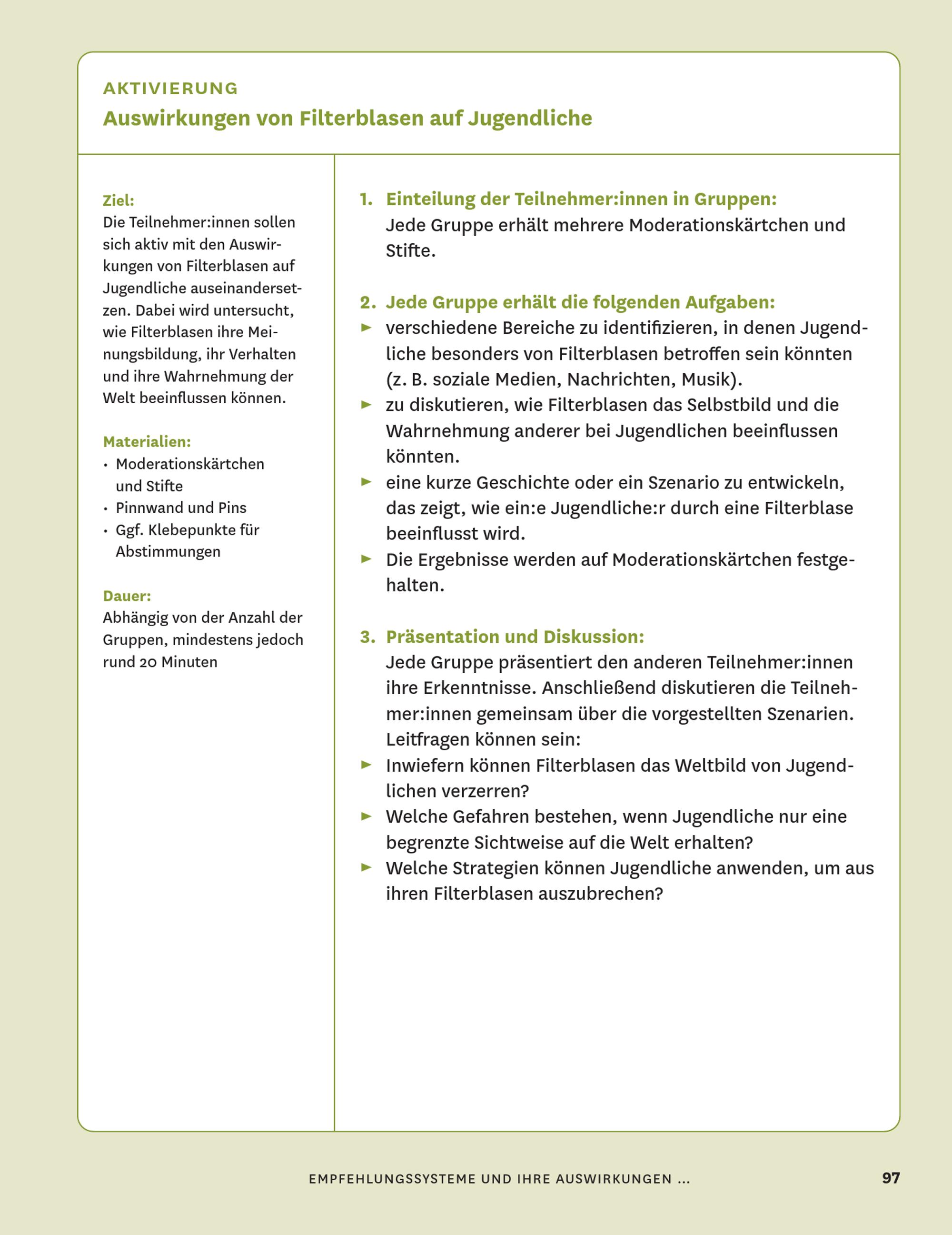 AKTIVIERUNG
Auswirkungen von Filterblasen auf Jugendliche

Ziel:
Die Teilnehmer:innen sollen sich aktiv mit den Auswirkungen von Filterblasen auf Jugendliche auseinandersetzen. Dabei wird untersucht, wie Filterblasen ihre Meinungsbildung, ihr Verhalten und ihre Wahrnehmung der Welt beeinflussen können.

Materialien:
• Moderationskärtchen und Stifte
• Pinnwand und Pins
• Ggf. Klebepunkte für Abstimmungen

Dauer:
Abhängig von der Anzahl der Gruppen, mindestens jedoch rund 20 Minuten

1. Einteilung der Teilnehmer:innen in Gruppen:
Jede Gruppe erhält mehrere Moderationskärtchen und Stifte.

2. Jede Gruppe erhält die folgenden Aufgaben:
► verschiedene Bereiche zu identifizieren, in denen Jugendliche besonders von Filterblasen betroffen sein könnten (z. B. soziale Medien, Nachrichten, Musik).
► zu diskutieren, wie Filterblasen das Selbstbild und die Wahrnehmung anderer bei Jugendlichen beeinflussen könnten.
► eine kurze Geschichte oder ein Szenario zu entwickeln, das zeigt, wie ein:e Jugendliche:r durch eine Filterblase beeinflusst wird.
► Die Ergebnisse werden auf Moderationskärtchen festgehalten.

3. Präsentation und Diskussion:
Jede Gruppe präsentiert den anderen Teilnehmer:innen ihre Erkenntnisse. Anschließend diskutieren die Teilnehmer:innen gemeinsam über die vorgestellten Szenarien. Leitfragen können sein:
► Inwiefern können Filterblasen das Weltbild von Jugendlichen verzerren?
► Welche Gefahren bestehen, wenn Jugendliche nur eine begrenzte Sichtweise auf die Welt erhalten?
► Welche Strategien können Jugendliche anwenden, um aus ihren Filterblasen auszubrechen?

EMPFEHLUNGSSYSTEME UND IHRE AUSWIRKUNGEN …
97